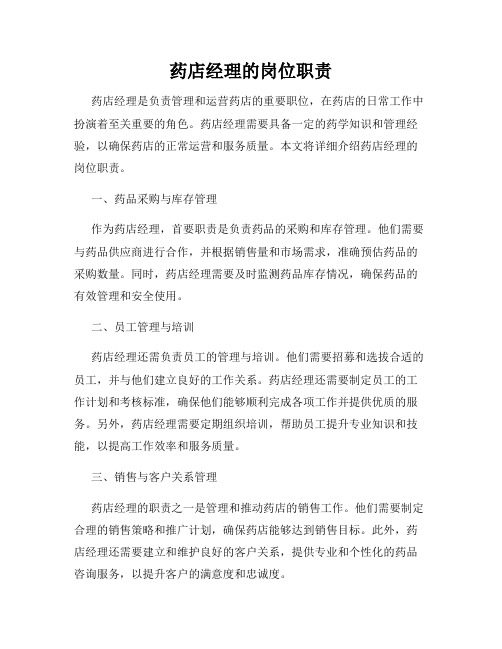 药店经理的岗位职责

药店经理是负责管理和运营药店的重要职位，在药店的日常工作中扮演着至关重要的角色。药店经理需要具备一定的药学知识和管理经验，以确保药店的正常运营和服务质量。本文将详细介绍药店经理的岗位职责。

一、药品采购与库存管理

作为药店经理，首要职责是负责药品的采购和库存管理。他们需要与药品供应商进行合作，并根据销售量和市场需求，准确预估药品的采购数量。同时，药店经理需要及时监测药品库存情况，确保药品的有效管理和安全使用。

二、员工管理与培训

药店经理还需负责员工的管理与培训。他们需要招募和选拔合适的员工，并与他们建立良好的工作关系。药店经理还需要制定员工的工作计划和考核标准，确保他们能够顺利完成各项工作并提供优质的服务。另外，药店经理需要定期组织培训，帮助员工提升专业知识和技能，以提高工作效率和服务质量。

三、销售与客户关系管理

药店经理的职责之一是管理和推动药店的销售工作。他们需要制定合理的销售策略和推广计划，确保药店能够达到销售目标。此外，药店经理还需要建立和维护良好的客户关系，提供专业和个性化的药品咨询服务，以提升客户的满意度和忠诚度。